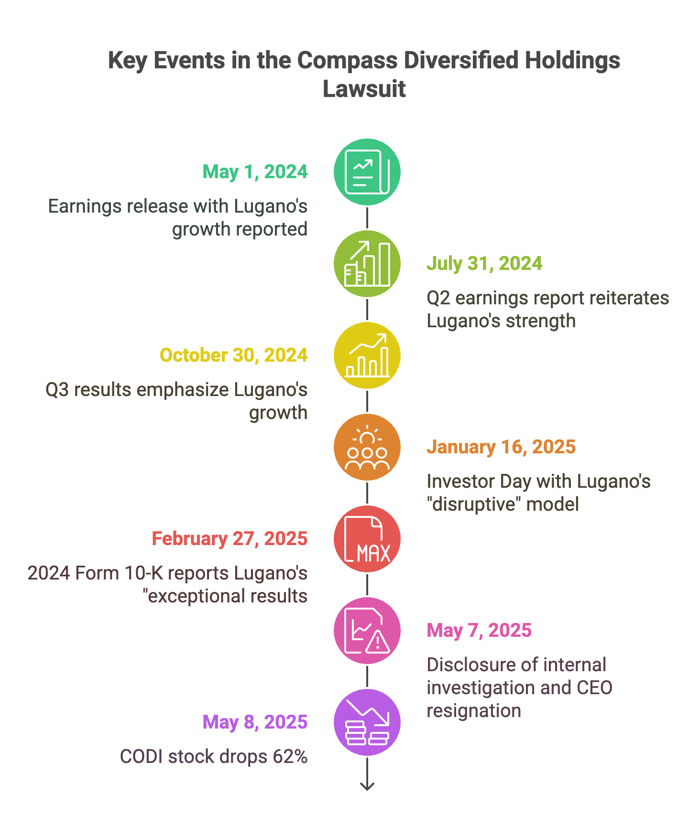 Key Events in the Compass Diversified Holdings Lawsuit

May 1, 2024

Earnings release with Lugano's growth reported

July 31, 2024

Q2 earnings report reiterates Lugano's strength

October 30, 2024

Q3 results emphasize Lugano's growth

January 16, 2025

Investor Day with Lugano's "disruptive" model

February 27, 2025

MAX

2024 Form 10-K reports Lugano's "exceptional results

May 7, 2025

Disclosure of internal investigation and CEO resignation

May 8, 2025

CODI stock drops 62%